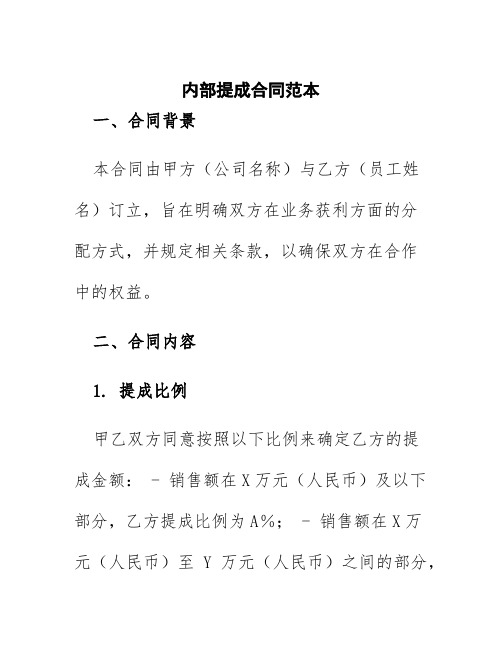 内部提成合同范本

一、合同背景

本合同由甲方（公司名称）与乙方（员工姓名）订立，旨在明确双方在业务获利方面的分配方式，并规定相关条款，以确保双方在合作中的权益。

二、合同内容

1. 提成比例

甲乙双方同意按照以下比例来确定乙方的提成金额： - 销售额在X万元（人民币）及以下部分，乙方提成比例为A%； - 销售额在X万元（人民币）至 Y 万元（人民币）之间的部分，